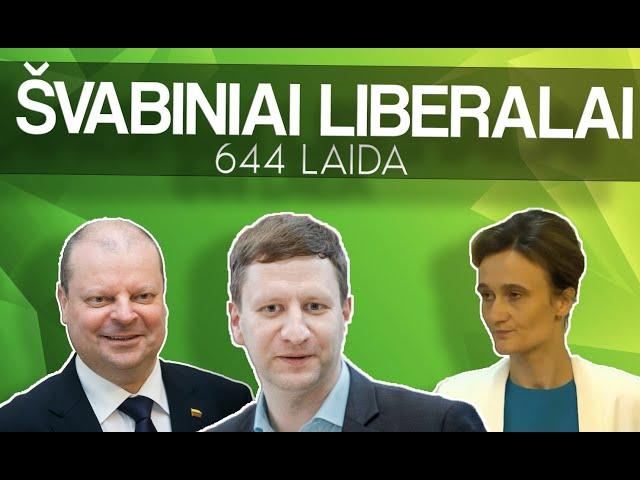 ŠVABINIAI LIBERALAI
644 LAIDA